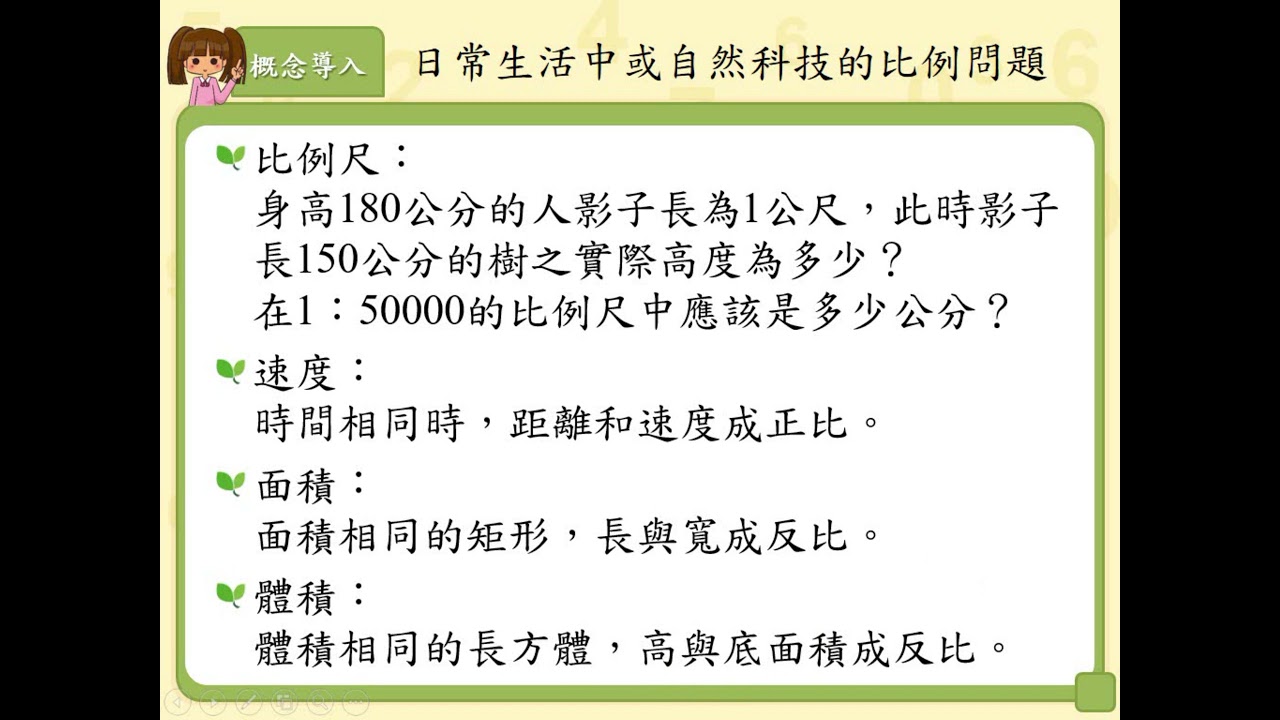 概念導入

日常生活中或自然科技的比例問題

比例尺：
身高180公分的人影子長為1公尺，此時影子長150公分的樹之實際高度為多少？
在1：50000的比例尺中應該是多少公分？

速度：
時間相同時，距離和速度成正比。

面積：
面積相同的矩形，長與寬成反比。

體積：
體積相同的長方體，高與底面積成反比。